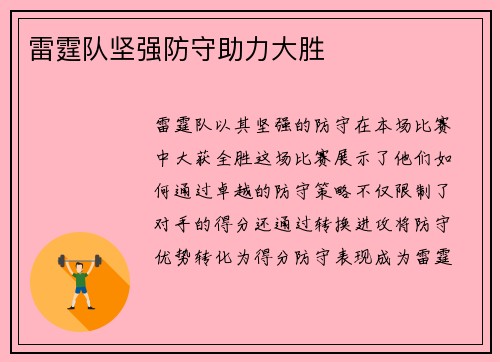 雷霆队坚强防守助力大胜

雷霆队以其坚强的防守在本场比赛中大获全胜这场比赛展示了他们如何通过卓越的防守策略不仅限制了对手的得分还通过转换进攻将防守优势转化为得分防守表现成为雷霆